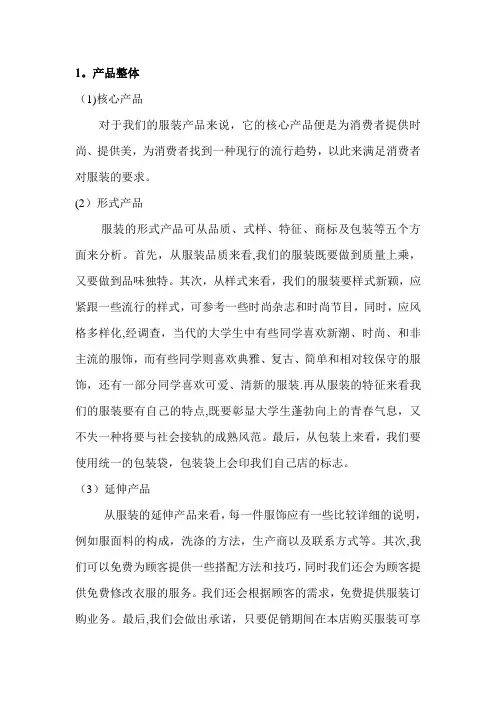 1。产品整体

(1)核心产品

对于我们的服装产品来说，它的核心产品便是为消费者提供时尚、提供美，为消费者找到一种现行的流行趋势，以此来满足消费者对服装的要求。

(2）形式产品

服装的形式产品可从品质、式样、特征、商标及包装等五个方面来分析。首先，从服装品质来看,我们的服装既要做到质量上乘，又要做到品味独特。其次，从样式来看，我们的服装要样式新颖，应紧跟一些流行的样式，可参考一些时尚杂志和时尚节目，同时，应风格多样化,经调查，当代的大学生中有些同学喜欢新潮、时尚、和非主流的服饰，而有些同学则喜欢典雅、复古、简单和相对较保守的服饰，还有一部分同学喜欢可爱、清新的服装.再从服装的特征来看我们的服装要有自己的特点,既要彰显大学生蓬勃向上的青春气息，又不失一种将要与社会接轨的成熟风范。最后，从包装上来看，我们要使用统一的包装袋，包装袋上会印我们自己店的标志。

（3）延伸产品

从服装的延伸产品来看，每一件服饰应有一些比较详细的说明，例如服面料的构成，洗涤的方法，生产商以及联系方式等。其次,我们可以免费为顾客提供一些搭配方法和技巧，同时我们还会为顾客提供免费修改衣服的服务。我们还会根据顾客的需求，免费提供服装订购业务。最后,我们会做出承诺，只要促销期间在本店购买服装可享